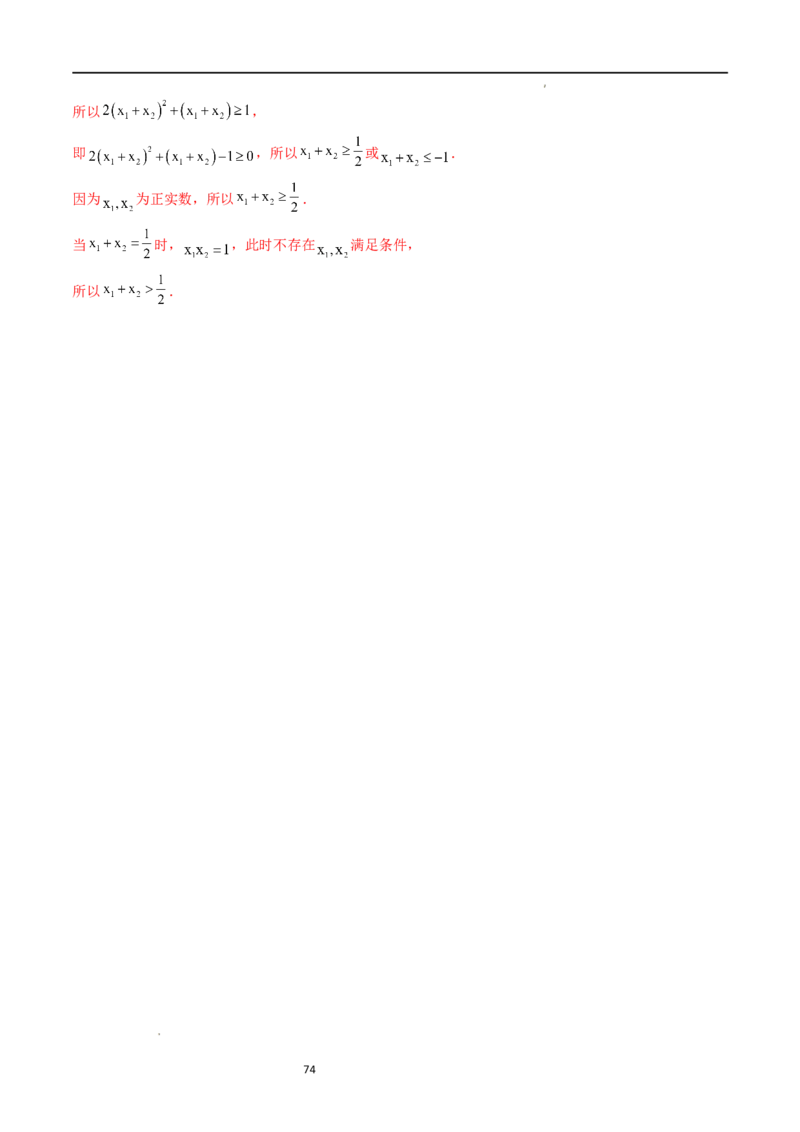 所以$2(x_1+x_2)^2+(x_1+x_2)\geq 1$，

即$2(x_1+x_2)^2+(x_1+x_2)-1\geq 0$，所以$x_1+x_2\geq\frac{1}{2}$或$x_1+x_2\leq -1$.

因为$x_1,x_2$为正实数，所以$x_1+x_2\geq\frac{1}{2}$.

当$x_1+x_2=\frac{1}{2}$时，$x_1x_2=1$，此时不存在$x_1,x_2$满足条件，

所以$x_1+x_2>\frac{1}{2}$.

74